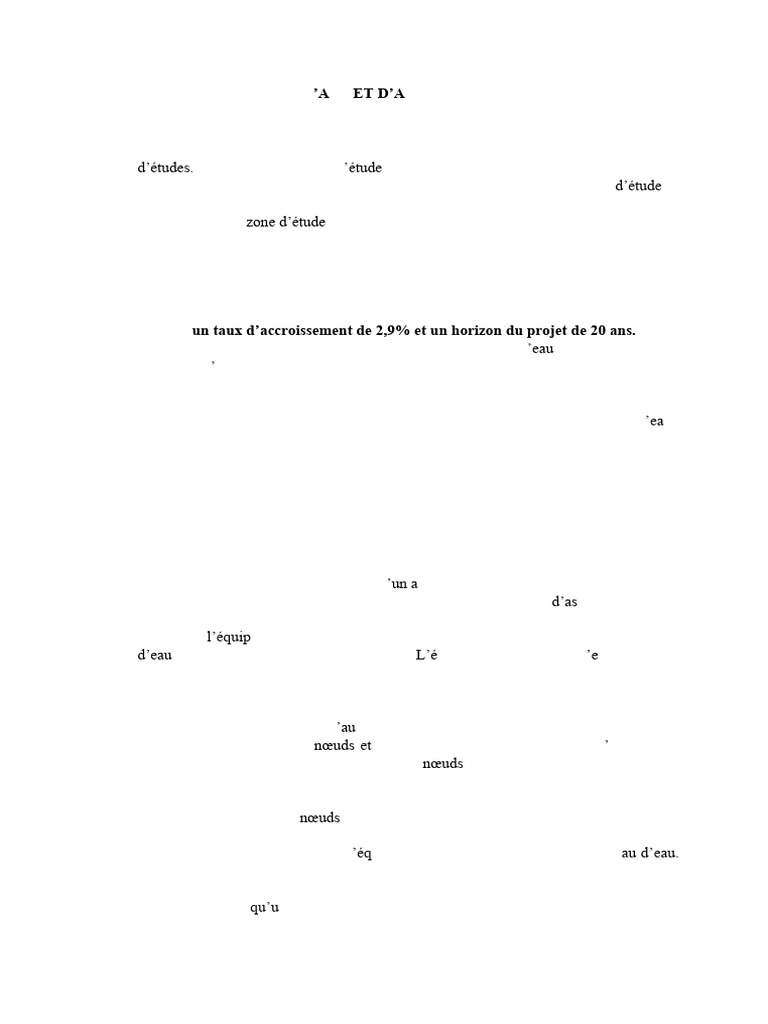 ’A ET D’A

d’études. ’étude d’étude

zone d’étude

un taux d’accroissement de 2,9% et un horizon du projet de 20 ans.

’eau

’

’ea

’un a

d’as

l’équip

d’eau L’é ’e

’au

nœuds et ’

nœuds

nœuds

’éq au d’eau.

qu’u